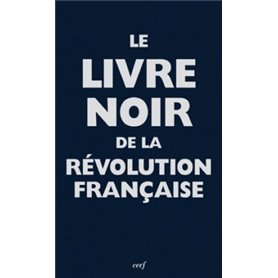 LE
LIVRE
NOIR
DE LA
RÉVOLUTION
FRANÇAISE

cerf